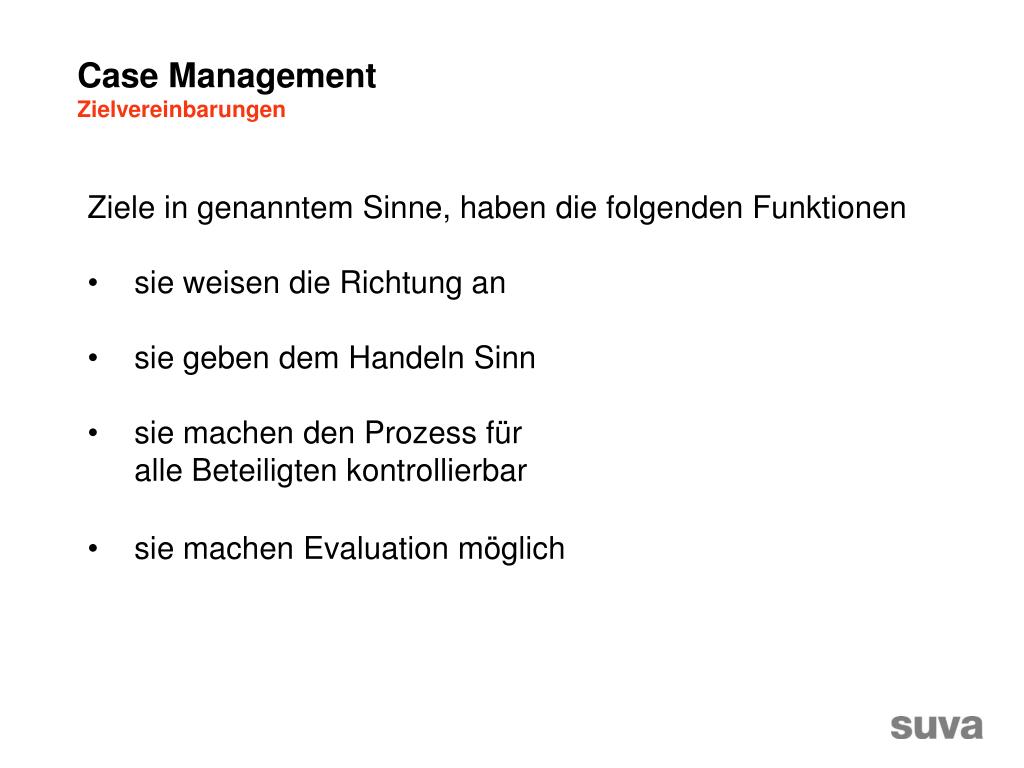 Case Management
Zielvereinbarungen

Ziele in genanntem Sinne, haben die folgenden Funktionen

• sie weisen die Richtung an

• sie geben dem Handeln Sinn

• sie machen den Prozess für alle Beteiligten kontrollierbar

• sie machen Evaluation möglich

suva